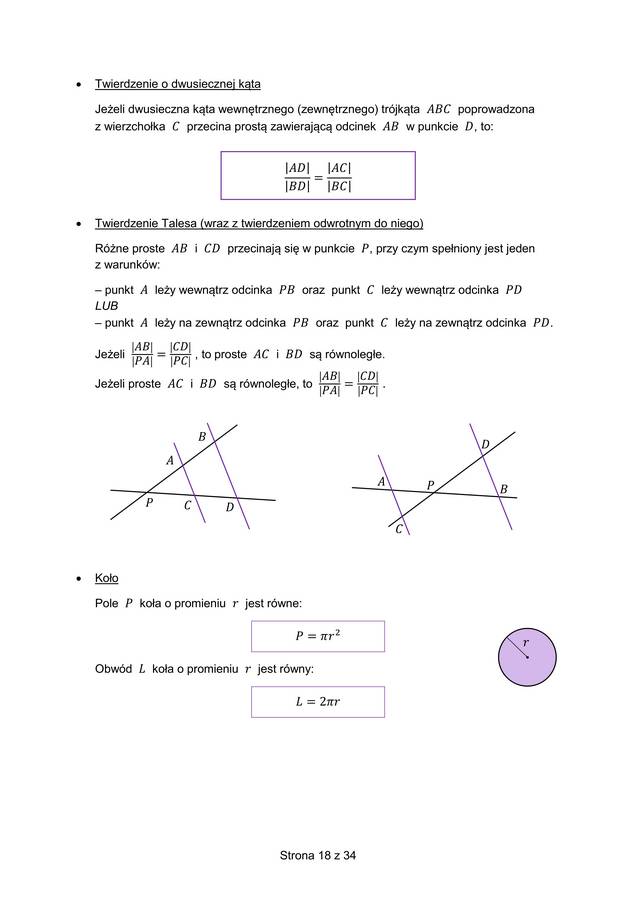 • Twierdzenie o dwusiecznej kąta

Jeżeli dwusieczna kąta wewnętrznego (zewnętrznego) trójkąta $ABC$ poprowadzona z wierzchołka $C$ przecina prostą zawierającą odcinek $AB$ w punkcie $D$, to:

$\frac{|AD|}{|BD|} = \frac{|AC|}{|BC|}$

• Twierdzenie Talesa (wraz z twierdzeniem odwrotnym do niego)

Różne proste $AB$ i $CD$ przecinają się w punkcie $P$, przy czym spełniony jest jeden z warunków:

– punkt $A$ leży wewnątrz odcinka $PB$ oraz punkt $C$ leży wewnątrz odcinka $PD$
LUB
– punkt $A$ leży na zewnątrz odcinka $PB$ oraz punkt $C$ leży na zewnątrz odcinka $PD$.

Jeżeli $\frac{|AB|}{|PA|} = \frac{|CD|}{|PC|}$, to proste $AC$ i $BD$ są równoległe.

Jeżeli proste $AC$ i $BD$ są równoległe, to $\frac{|AB|}{|PA|} = \frac{|CD|}{|PC|}$.

$B$ $A$ $P$ $C$ $D$

$D$ $A$ $P$ $B$ $C$

• Koło

Pole $P$ koła o promieniu $r$ jest równe:

$P = \pi r^2$

$r$

Obwód $L$ koła o promieniu $r$ jest równy:

$L = 2\pi r$

Strona 18 z 34